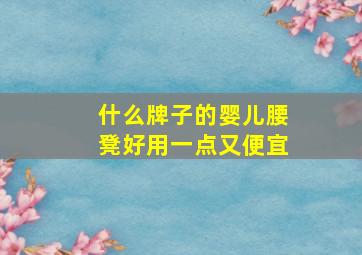 什么牌子的婴儿腰凳好用一点又便宜